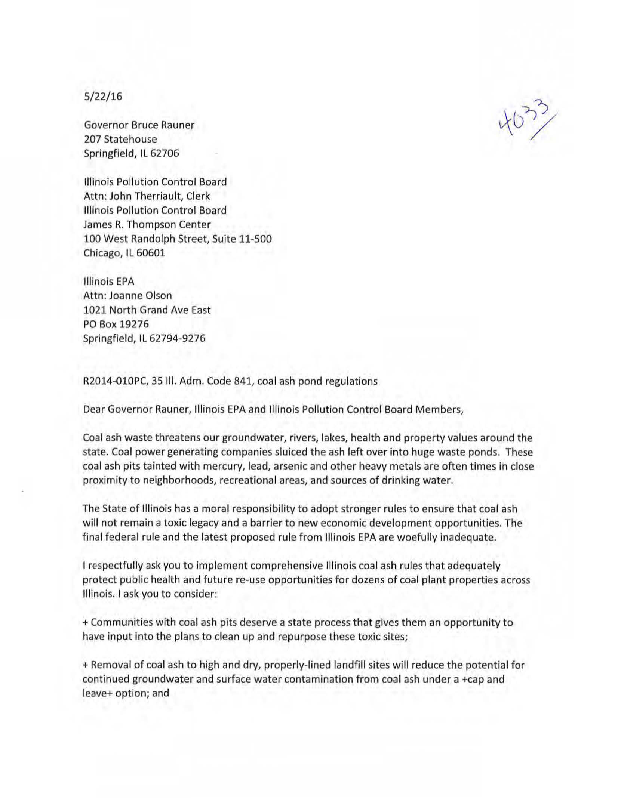 5/22/16

4033

Governor Bruce Rauner
207 Statehouse
Springfield, IL 62706

Illinois Pollution Control Board
Attn: John Therriault, Clerk
Illinois Pollution Control Board
James R. Thompson Center
100 West Randolph Street, Suite 11-500
Chicago, IL 60601

Illinois EPA
Attn: Joanne Olson
1021 North Grand Ave East
PO Box 19276
Springfield, IL 62794-9276

R2014-010PC, 35 Ill. Adm. Code 841, coal ash pond regulations

Dear Governor Rauner, Illinois EPA and Illinois Pollution Control Board Members,

Coal ash waste threatens our groundwater, rivers, lakes, health and property values around the state. Coal power generating companies sluiced the ash left over into huge waste ponds. These coal ash pits tainted with mercury, lead, arsenic and other heavy metals are often times in close proximity to neighborhoods, recreational areas, and sources of drinking water.

The State of Illinois has a moral responsibility to adopt stronger rules to ensure that coal ash will not remain a toxic legacy and a barrier to new economic development opportunities. The final federal rule and the latest proposed rule from Illinois EPA are woefully inadequate.

I respectfully ask you to implement comprehensive Illinois coal ash rules that adequately protect public health and future re-use opportunities for dozens of coal plant properties across Illinois. I ask you to consider:

+ Communities with coal ash pits deserve a state process that gives them an opportunity to have input into the plans to clean up and repurpose these toxic sites;

+ Removal of coal ash to high and dry, properly-lined landfill sites will reduce the potential for continued groundwater and surface water contamination from coal ash under a +cap and leave+ option; and